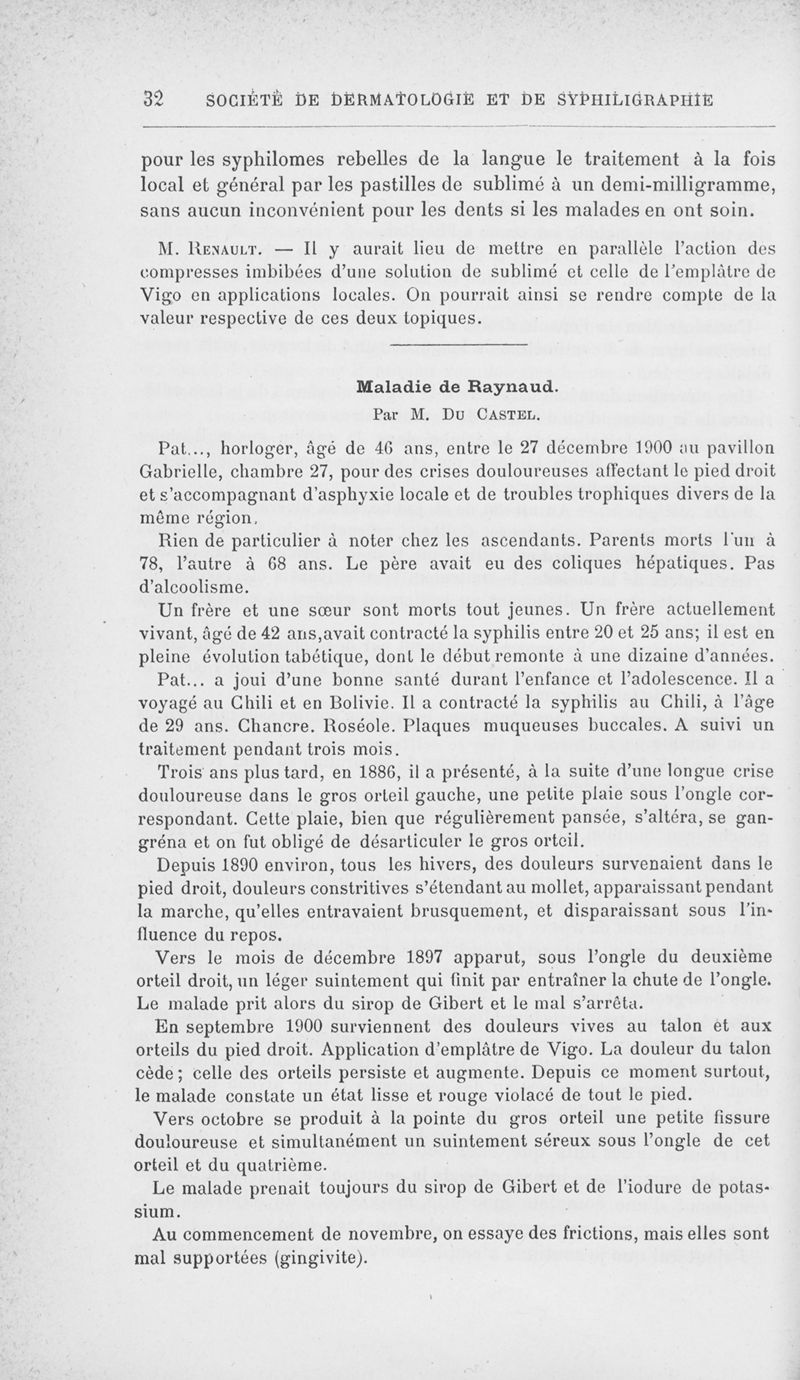 32 SOCIÉTÉ DE DERMATOLOGIE ET DE SYPHILIGRAPHIE

pour les syphilomes rebelles de la langue le traitement à la fois local et général par les pastilles de sublimé à un demi-milligramme, sans aucun inconvénient pour les dents si les malades en ont soin.

M. Renault. — Il y aurait lieu de mettre en parallèle l'action des compresses imbibées d'une solution de sublimé et celle de l'emplâtre de Vigo en applications locales. On pourrait ainsi se rendre compte de la valeur respective de ces deux topiques.

Maladie de Raynaud.

Par M. Du Castel.

Pat..., horloger, âgé de 46 ans, entre le 27 décembre 1900 au pavillon Gabrielle, chambre 27, pour des crises douloureuses affectant le pied droit et s'accompagnant d'asphyxie locale et de troubles trophiques divers de la même région.

Rien de particulier à noter chez les ascendants. Parents morts l'un à 78, l'autre à 68 ans. Le père avait eu des coliques hépatiques. Pas d'alcoolisme.

Un frère et une sœur sont morts tout jeunes. Un frère actuellement vivant, âgé de 42 ans,avait contracté la syphilis entre 20 et 25 ans; il est en pleine évolution tabétique, dont le début remonte à une dizaine d'années.

Pat... a joui d'une bonne santé durant l'enfance et l'adolescence. Il a voyagé au Chili et en Bolivie. Il a contracté la syphilis au Chili, à l'âge de 29 ans. Chancre. Roséole. Plaques muqueuses buccales. A suivi un traitement pendant trois mois.

Trois ans plus tard, en 1886, il a présenté, à la suite d'une longue crise douloureuse dans le gros orteil gauche, une petite plaie sous l'ongle correspondant. Cette plaie, bien que régulièrement pansée, s'altéra, se gangréna et on fut obligé de désarticuler le gros orteil.

Depuis 1890 environ, tous les hivers, des douleurs survenaient dans le pied droit, douleurs constritives s'étendant au mollet, apparaissant pendant la marche, qu'elles entravaient brusquement, et disparaissant sous l'influence du repos.

Vers le mois de décembre 1897 apparut, sous l'ongle du deuxième orteil droit, un léger suintement qui finit par entraîner la chute de l'ongle. Le malade prit alors du sirop de Gibert et le mal s'arrêta.

En septembre 1900 surviennent des douleurs vives au talon et aux orteils du pied droit. Application d'emplâtre de Vigo. La douleur du talon cède; celle des orteils persiste et augmente. Depuis ce moment surtout, le malade constate un état lisse et rouge violacé de tout le pied.

Vers octobre se produit à la pointe du gros orteil une petite fissure douloureuse et simultanément un suintement séreux sous l'ongle de cet orteil et du quatrième.

Le malade prenait toujours du sirop de Gibert et de l'iodure de potassium.

Au commencement de novembre, on essaye des frictions, mais elles sont mal supportées (gingivite).